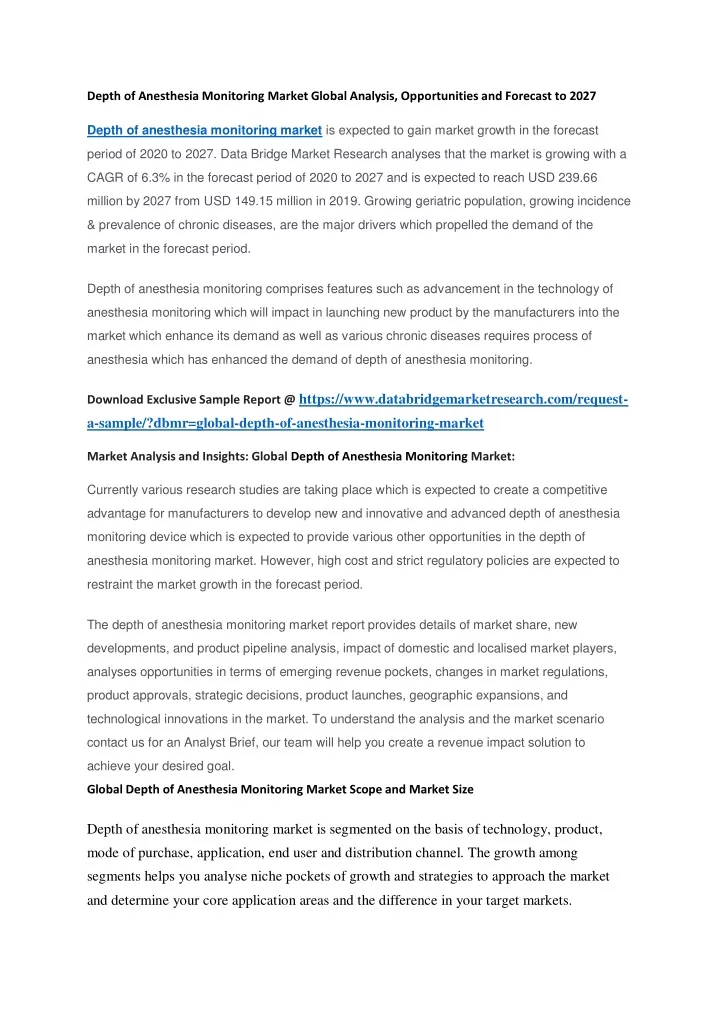 Depth of Anesthesia Monitoring Market Global Analysis, Opportunities and Forecast to 2027

Depth of anesthesia monitoring market is expected to gain market growth in the forecast period of 2020 to 2027. Data Bridge Market Research analyses that the market is growing with a CAGR of 6.3% in the forecast period of 2020 to 2027 and is expected to reach USD 239.66 million by 2027 from USD 149.15 million in 2019. Growing geriatric population, growing incidence & prevalence of chronic diseases, are the major drivers which propelled the demand of the market in the forecast period.

Depth of anesthesia monitoring comprises features such as advancement in the technology of anesthesia monitoring which will impact in launching new product by the manufacturers into the market which enhance its demand as well as various chronic diseases requires process of anesthesia which has enhanced the demand of depth of anesthesia monitoring.

Download Exclusive Sample Report @ https://www.databridgemarketresearch.com/request-a-sample/?dbmr=global-depth-of-anesthesia-monitoring-market

Market Analysis and Insights: Global Depth of Anesthesia Monitoring Market:

Currently various research studies are taking place which is expected to create a competitive advantage for manufacturers to develop new and innovative and advanced depth of anesthesia monitoring device which is expected to provide various other opportunities in the depth of anesthesia monitoring market. However, high cost and strict regulatory policies are expected to restraint the market growth in the forecast period.

The depth of anesthesia monitoring market report provides details of market share, new developments, and product pipeline analysis, impact of domestic and localised market players, analyses opportunities in terms of emerging revenue pockets, changes in market regulations, product approvals, strategic decisions, product launches, geographic expansions, and technological innovations in the market. To understand the analysis and the market scenario contact us for an Analyst Brief, our team will help you create a revenue impact solution to achieve your desired goal.

Global Depth of Anesthesia Monitoring Market Scope and Market Size

Depth of anesthesia monitoring market is segmented on the basis of technology, product, mode of purchase, application, end user and distribution channel. The growth among segments helps you analyse niche pockets of growth and strategies to approach the market and determine your core application areas and the difference in your target markets.